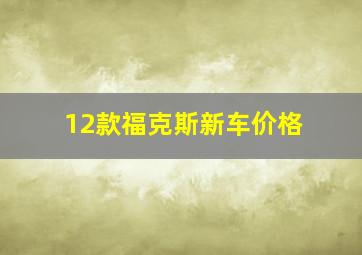 12款福克斯新车价格